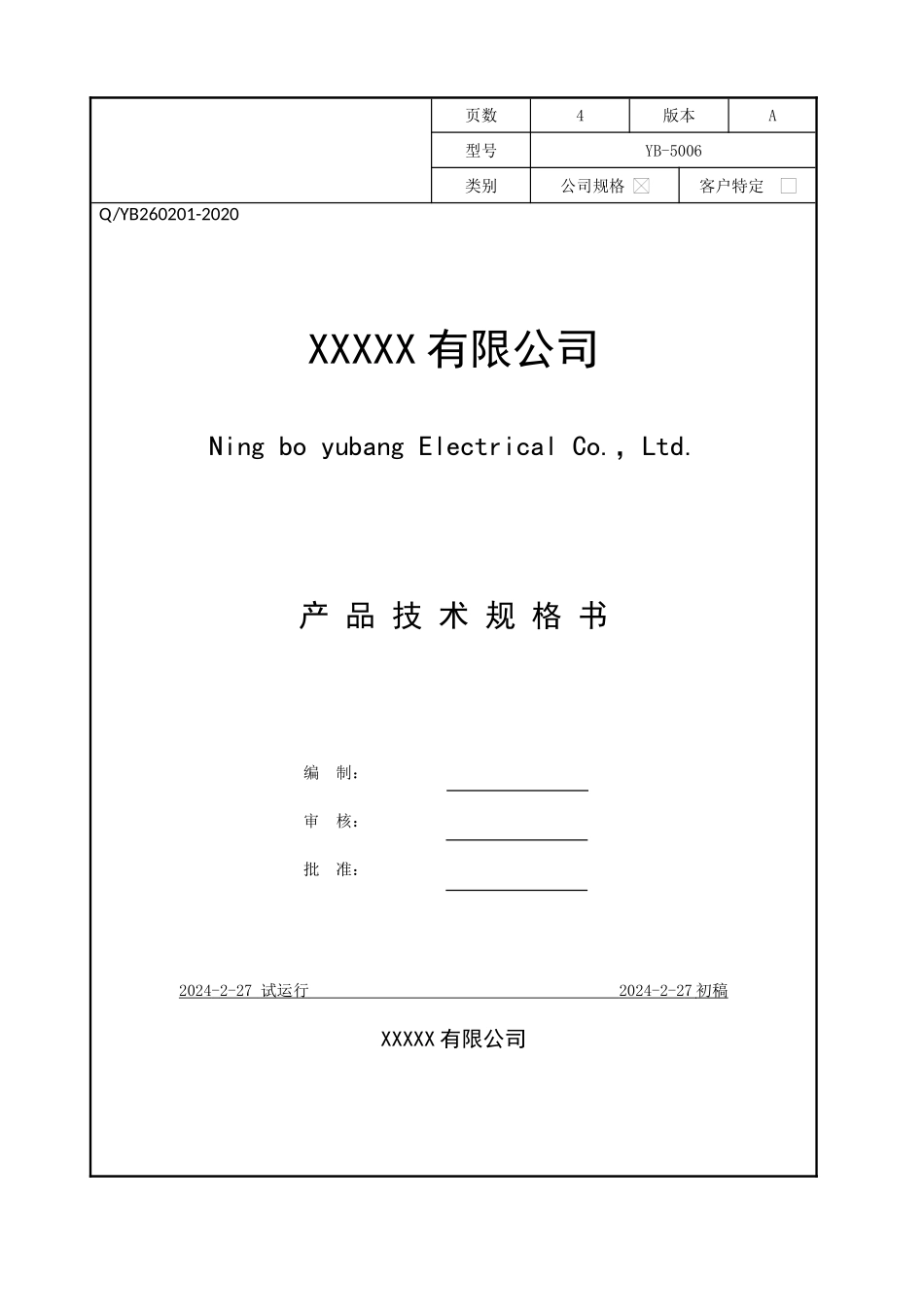 | 页数 | 4 | 版本 | A |
|---|---|---|---|
| 型号 | YB-5006 | | |
| 类别 | 公司规格 ☒ | 客户特定 ☐ | |

Q/YB260201-2020

XXXXX 有限公司

Ning bo yubang Electrical Co., Ltd.

产 品 技 术 规 格 书

编 制：

审 核：

批 准：

2024-2-27 试运行 2024-2-27 初稿

XXXXX 有限公司